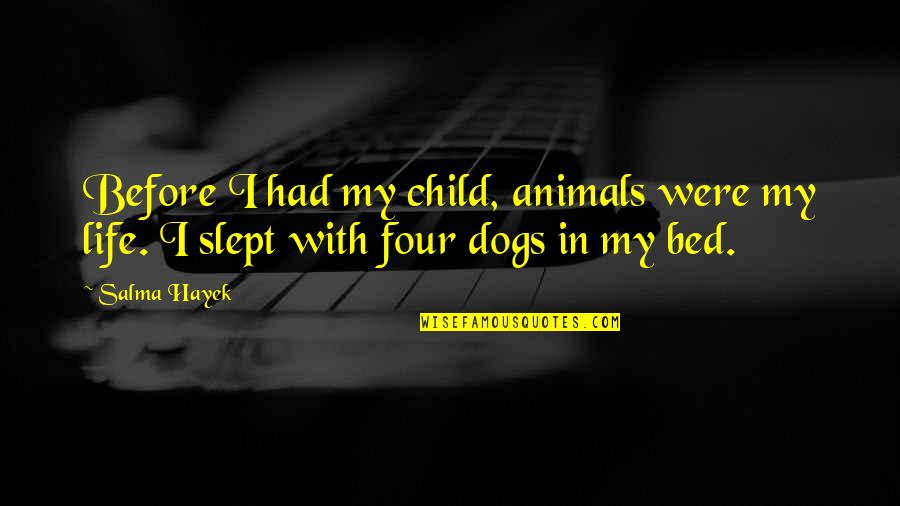 Before I had my child, animals were my life. I slept with four dogs in my bed.

~Salma Hayek

WISEFAMOUSQUOTES.COM